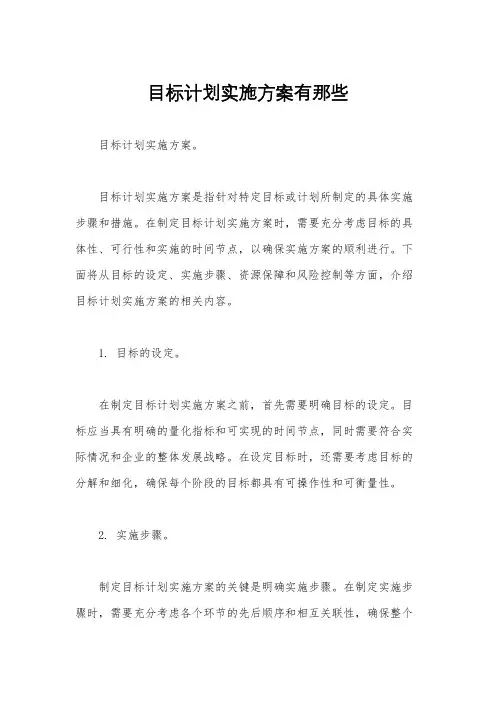 目标计划实施方案有那些

目标计划实施方案。

目标计划实施方案是指针对特定目标或计划所制定的具体实施步骤和措施。在制定目标计划实施方案时，需要充分考虑目标的具体性、可行性和实施的时间节点，以确保实施方案的顺利进行。下面将从目标的设定、实施步骤、资源保障和风险控制等方面，介绍目标计划实施方案的相关内容。

1. 目标的设定。

在制定目标计划实施方案之前，首先需要明确目标的设定。目标应当具有明确的量化指标和可实现的时间节点，同时需要符合实际情况和企业的整体发展战略。在设定目标时，还需要考虑目标的分解和细化，确保每个阶段的目标都具有可操作性和可衡量性。

2. 实施步骤。

制定目标计划实施方案的关键是明确实施步骤。在制定实施步骤时，需要充分考虑各个环节的先后顺序和相互关联性，确保整个